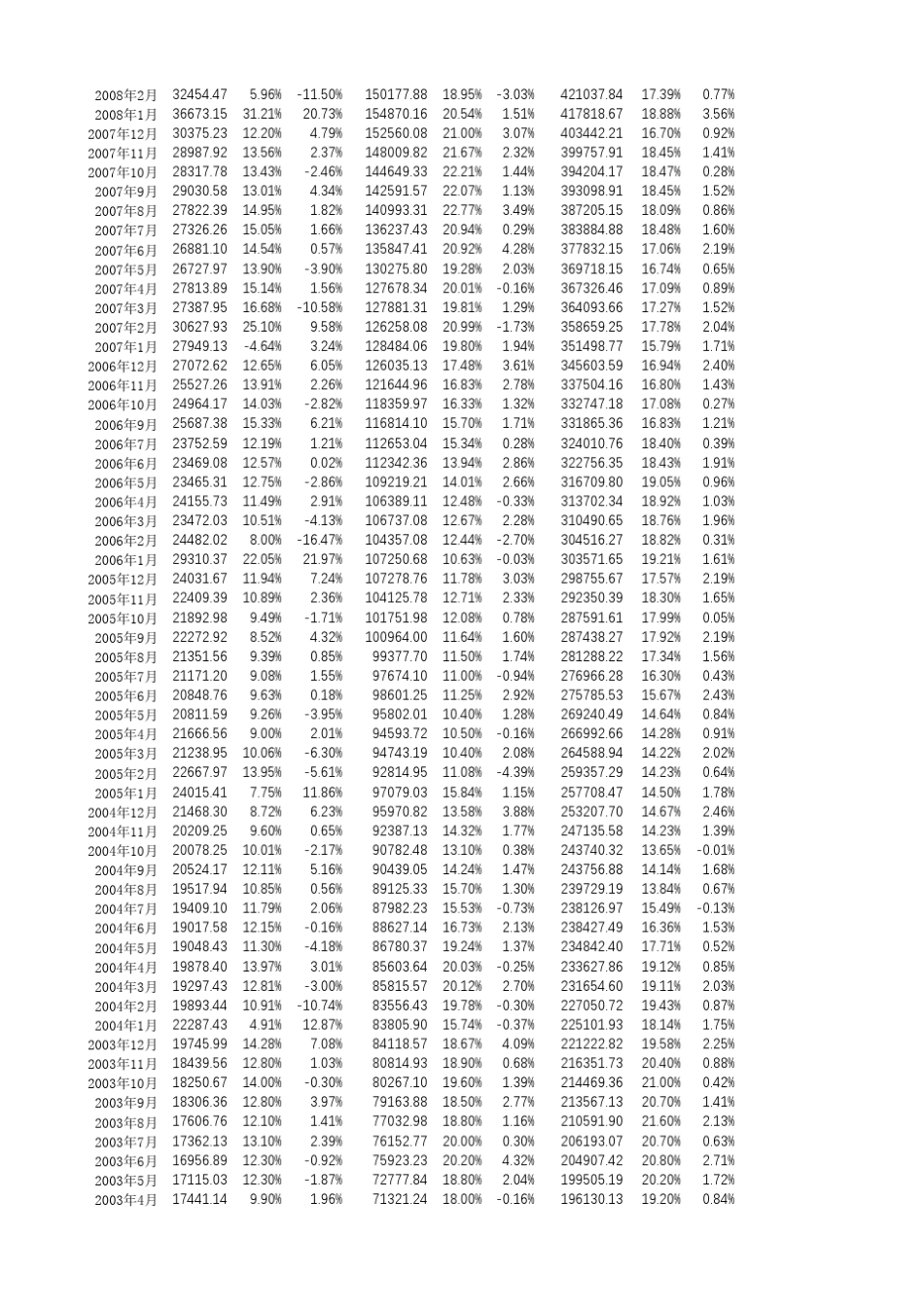 | | | | | | | | | | |
|---|---|---|---|---|---|---|---|---|---|
| 2008年2月 | 32454.47 | 5.96% | -11.50% | 150177.88 | 18.95% | -3.03% | 421037.84 | 17.39% | 0.77% |
| 2008年1月 | 36673.15 | 31.21% | 20.73% | 154870.16 | 20.54% | 1.51% | 417818.67 | 18.88% | 3.56% |
| 2007年12月 | 30375.23 | 12.20% | 4.79% | 152560.08 | 21.00% | 3.07% | 403442.21 | 16.70% | 0.92% |
| 2007年11月 | 28987.92 | 13.56% | 2.37% | 148009.82 | 21.67% | 2.32% | 399757.91 | 18.45% | 1.41% |
| 2007年10月 | 28317.78 | 13.43% | -2.46% | 144649.33 | 22.21% | 1.44% | 394204.17 | 18.47% | 0.28% |
| 2007年9月 | 29030.58 | 13.01% | 4.34% | 142591.57 | 22.07% | 1.13% | 393098.91 | 18.45% | 1.52% |
| 2007年8月 | 27822.39 | 14.95% | 1.82% | 140993.31 | 22.77% | 3.49% | 387205.15 | 18.09% | 0.86% |
| 2007年7月 | 27326.26 | 15.05% | 1.66% | 136237.43 | 20.94% | 0.29% | 383884.88 | 18.48% | 1.60% |
| 2007年6月 | 26881.10 | 14.54% | 0.57% | 135847.41 | 20.92% | 4.28% | 377832.15 | 17.06% | 2.19% |
| 2007年5月 | 26727.97 | 13.90% | -3.90% | 130275.80 | 19.28% | 2.03% | 369718.15 | 16.74% | 0.65% |
| 2007年4月 | 27813.89 | 15.14% | 1.56% | 127678.34 | 20.01% | -0.16% | 367326.46 | 17.09% | 0.89% |
| 2007年3月 | 27387.95 | 16.68% | -10.58% | 127881.31 | 19.81% | 1.29% | 364093.66 | 17.27% | 1.52% |
| 2007年2月 | 30627.93 | 25.10% | 9.58% | 126258.08 | 20.99% | -1.73% | 358659.25 | 17.78% | 2.04% |
| 2007年1月 | 27949.13 | -4.64% | 3.24% | 128484.06 | 19.80% | 1.94% | 351498.77 | 15.79% | 1.71% |
| 2006年12月 | 27072.62 | 12.65% | 6.05% | 126035.13 | 17.48% | 3.61% | 345603.59 | 16.94% | 2.40% |
| 2006年11月 | 25527.26 | 13.91% | 2.26% | 121644.96 | 16.83% | 2.78% | 337504.16 | 16.80% | 1.43% |
| 2006年10月 | 24964.17 | 14.03% | -2.82% | 118359.97 | 16.33% | 1.32% | 332747.18 | 17.08% | 0.27% |
| 2006年9月 | 25687.38 | 15.33% | 6.21% | 116814.10 | 15.70% | 1.71% | 331865.36 | 16.83% | 1.21% |
| 2006年7月 | 23752.59 | 12.19% | 1.21% | 112653.04 | 15.34% | 0.28% | 324010.76 | 18.40% | 0.39% |
| 2006年6月 | 23469.08 | 12.57% | 0.02% | 112342.36 | 13.94% | 2.86% | 322756.35 | 18.43% | 1.91% |
| 2006年5月 | 23465.31 | 12.75% | -2.86% | 109219.21 | 14.01% | 2.66% | 316709.80 | 19.05% | 0.96% |
| 2006年4月 | 24155.73 | 11.49% | 2.91% | 106389.11 | 12.48% | -0.33% | 313702.34 | 18.92% | 1.03% |
| 2006年3月 | 23472.03 | 10.51% | -4.13% | 106737.08 | 12.67% | 2.28% | 310490.65 | 18.76% | 1.96% |
| 2006年2月 | 24482.02 | 8.00% | -16.47% | 104357.08 | 12.44% | -2.70% | 304516.27 | 18.82% | 0.31% |
| 2006年1月 | 29310.37 | 22.05% | 21.97% | 107250.68 | 10.63% | -0.03% | 303571.65 | 19.21% | 1.61% |
| 2005年12月 | 24031.67 | 11.94% | 7.24% | 107278.76 | 11.78% | 3.03% | 298755.67 | 17.57% | 2.19% |
| 2005年11月 | 22409.39 | 10.89% | 2.36% | 104125.78 | 12.71% | 2.33% | 292350.39 | 18.30% | 1.65% |
| 2005年10月 | 21892.98 | 9.49% | -1.71% | 101751.98 | 12.08% | 0.78% | 287591.61 | 17.99% | 0.05% |
| 2005年9月 | 22272.92 | 8.52% | 4.32% | 100964.00 | 11.64% | 1.60% | 287438.27 | 17.92% | 2.19% |
| 2005年8月 | 21351.56 | 9.39% | 0.85% | 99377.70 | 11.50% | 1.74% | 281288.22 | 17.34% | 1.56% |
| 2005年7月 | 21171.20 | 9.08% | 1.55% | 97674.10 | 11.00% | -0.94% | 276966.28 | 16.30% | 0.43% |
| 2005年6月 | 20848.76 | 9.63% | 0.18% | 98601.25 | 11.25% | 2.92% | 275785.53 | 15.67% | 2.43% |
| 2005年5月 | 20811.59 | 9.26% | -3.95% | 95802.01 | 10.40% | 1.28% | 269240.49 | 14.64% | 0.84% |
| 2005年4月 | 21666.56 | 9.00% | 2.01% | 94593.72 | 10.50% | -0.16% | 266992.66 | 14.28% | 0.91% |
| 2005年3月 | 21238.95 | 10.06% | -6.30% | 94743.19 | 10.40% | 2.08% | 264588.94 | 14.22% | 2.02% |
| 2005年2月 | 22667.97 | 13.95% | -5.61% | 92814.95 | 11.08% | -4.39% | 259357.29 | 14.23% | 0.64% |
| 2005年1月 | 24015.41 | 7.75% | 11.86% | 97079.03 | 15.84% | 1.15% | 257708.47 | 14.50% | 1.78% |
| 2004年12月 | 21468.30 | 8.72% | 6.23% | 95970.82 | 13.58% | 3.88% | 253207.70 | 14.67% | 2.46% |
| 2004年11月 | 20209.25 | 9.60% | 0.65% | 92387.13 | 14.32% | 1.77% | 247135.58 | 14.23% | 1.39% |
| 2004年10月 | 20078.25 | 10.01% | -2.17% | 90782.48 | 13.10% | 0.38% | 243740.32 | 13.65% | -0.01% |
| 2004年9月 | 20524.17 | 12.11% | 5.16% | 90439.05 | 14.24% | 1.47% | 243756.88 | 14.14% | 1.68% |
| 2004年8月 | 19517.94 | 10.85% | 0.56% | 89125.33 | 15.70% | 1.30% | 239729.19 | 13.84% | 0.67% |
| 2004年7月 | 19409.10 | 11.79% | 2.06% | 87982.23 | 15.53% | -0.73% | 238126.97 | 15.49% | -0.13% |
| 2004年6月 | 19017.58 | 12.15% | -0.16% | 88627.14 | 16.73% | 2.13% | 238427.49 | 16.36% | 1.53% |
| 2004年5月 | 19048.43 | 11.30% | -4.18% | 86780.37 | 19.24% | 1.37% | 234842.40 | 17.71% | 0.52% |
| 2004年4月 | 19878.40 | 13.97% | 3.01% | 85603.64 | 20.03% | -0.25% | 233627.86 | 19.12% | 0.85% |
| 2004年3月 | 19297.43 | 12.81% | -3.00% | 85815.57 | 20.12% | 2.70% | 231654.60 | 19.11% | 2.03% |
| 2004年2月 | 19893.44 | 10.91% | -10.74% | 83556.43 | 19.78% | -0.30% | 227050.72 | 19.43% | 0.87% |
| 2004年1月 | 22287.43 | 4.91% | 12.87% | 83805.90 | 15.74% | -0.37% | 225101.93 | 18.14% | 1.75% |
| 2003年12月 | 19745.99 | 14.28% | 7.08% | 84118.57 | 18.67% | 4.09% | 221222.82 | 19.58% | 2.25% |
| 2003年11月 | 18439.56 | 12.80% | 1.03% | 80814.93 | 18.90% | 0.68% | 216351.73 | 20.40% | 0.88% |
| 2003年10月 | 18250.67 | 14.00% | -0.30% | 80267.10 | 19.60% | 1.39% | 214469.36 | 21.00% | 0.42% |
| 2003年9月 | 18306.36 | 12.80% | 3.97% | 79163.88 | 18.50% | 2.77% | 213567.13 | 20.70% | 1.41% |
| 2003年8月 | 17606.76 | 12.10% | 1.41% | 77032.98 | 18.80% | 1.16% | 210591.90 | 21.60% | 2.13% |
| 2003年7月 | 17362.13 | 13.10% | 2.39% | 76152.77 | 20.00% | 0.30% | 206193.07 | 20.70% | 0.63% |
| 2003年6月 | 16956.89 | 12.30% | -0.92% | 75923.23 | 20.20% | 4.32% | 204907.42 | 20.80% | 2.71% |
| 2003年5月 | 17115.03 | 12.30% | -1.87% | 72777.84 | 18.80% | 2.04% | 199505.19 | 20.20% | 1.72% |
| 2003年4月 | 17441.14 | 9.90% | 1.96% | 71321.24 | 18.00% | -0.16% | 196130.13 | 19.20% | 0.84% |